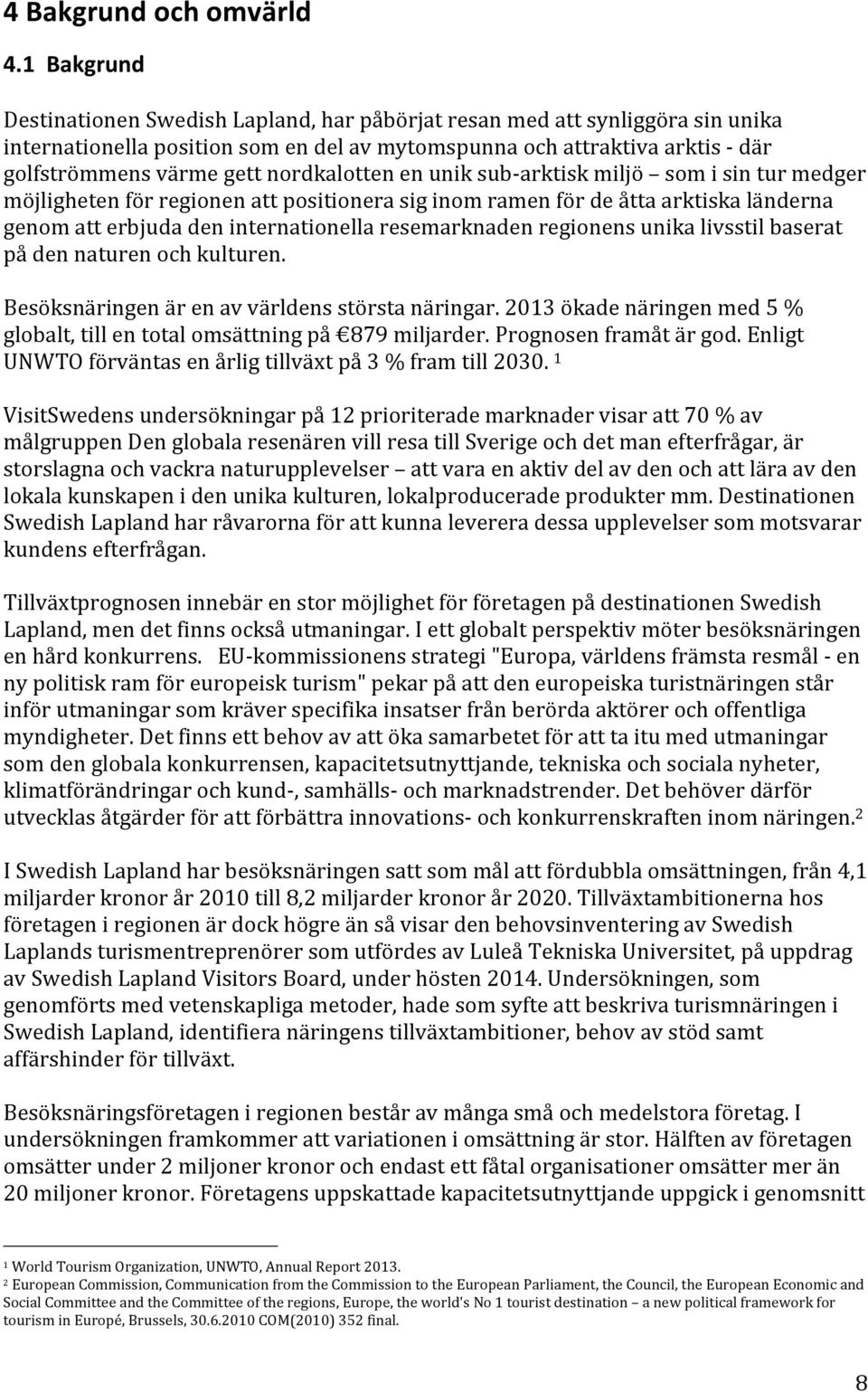 4 Bakgrund och omvärld

4.1 Bakgrund

Destinationen Swedish Lapland, har påbörjat resan med att synliggöra sin unika internationella position som en del av mytomspunna och attraktiva arktis - där golfströmmens värme gett nordkalotten en unik sub-arktisk miljö som i sin tur medger möjligheten för regionen att positionera sig inom ramen för de åtta arktiska länderna genom att erbjuda den internationella resemarknaden regionens unika livsstil baserat på den naturen och kulturen.

Besöksnäringen är en av världens största näringar. 2013 ökade näringen med 5 % globalt, till en total omsättning på €879 miljarder. Prognosen framåt är god. Enligt UNWTO förväntas en årlig tillväxt på 3 % fram till 2030. $^1$

VisitSwedens undersökningar på 12 prioriterade marknader visar att 70 % av målgruppen Den globala resenären vill resa till Sverige och det man efterfrågar, är storslagna och vackra naturupplevelser att vara en aktiv del av den och att lära av den lokala kunskapen i den unika kulturen, lokalproducerade produkter mm. Destinationen Swedish Lapland har råvarorna för att kunna leverera dessa upplevelser som motsvarar kundens efterfrågan.

Tillväxtprognosen innebär en stor möjlighet för företagen på destinationen Swedish Lapland, men det finns också utmaningar. I ett globalt perspektiv möter besöksnäringen en hård konkurrens. EU-kommissionens strategi "Europa, världens främsta resmål - en ny politisk ram för europeisk turism" pekar på att den europeiska turistnäringen står inför utmaningar som kräver specifika insatser från berörda aktörer och offentliga myndigheter. Det finns ett behov av att öka samarbetet för att ta itu med utmaningar som den globala konkurrensen, kapacitetsutnyttjande, tekniska och sociala nyheter, klimatförändringar och kund-, samhälls- och marknadstrender. Det behöver därför utvecklas åtgärder för att förbättra innovations- och konkurrenskraften inom näringen.$^2$

I Swedish Lapland har besöksnäringen satt som mål att fördubbla omsättningen, från 4,1 miljarder kronor år 2010 till 8,2 miljarder kronor år 2020. Tillväxtambitionerna hos företagen i regionen är dock högre än så visar den behovsinventering av Swedish Laplands turismentreprenörer som utfördes av Luleå Tekniska Universitet, på uppdrag av Swedish Lapland Visitors Board, under hösten 2014. Undersökningen, som genomförts med vetenskapliga metoder, hade som syfte att beskriva turismnäringen i Swedish Lapland, identifiera näringens tillväxtambitioner, behov av stöd samt affärshinder för tillväxt.

Besöksnäringsföretagen i regionen består av många små och medelstora företag. I undersökningen framkommer att variationen i omsättning är stor. Hälften av företagen omsätter under 2 miljoner kronor och endast ett fåtal organisationer omsätter mer än 20 miljoner kronor. Företagens uppskattade kapacitetsutnyttjande uppgick i genomsnitt

$^1$ World Tourism Organization, UNWTO, Annual Report 2013.
$^2$ European Commission, Communication from the Commission to the European Parliament, the Council, the European Economic and Social Committee and the Committee of the regions, Europe, the world's No 1 tourist destination – a new political framework for tourism in Europé, Brussels, 30.6.2010 COM(2010) 352 final.

8